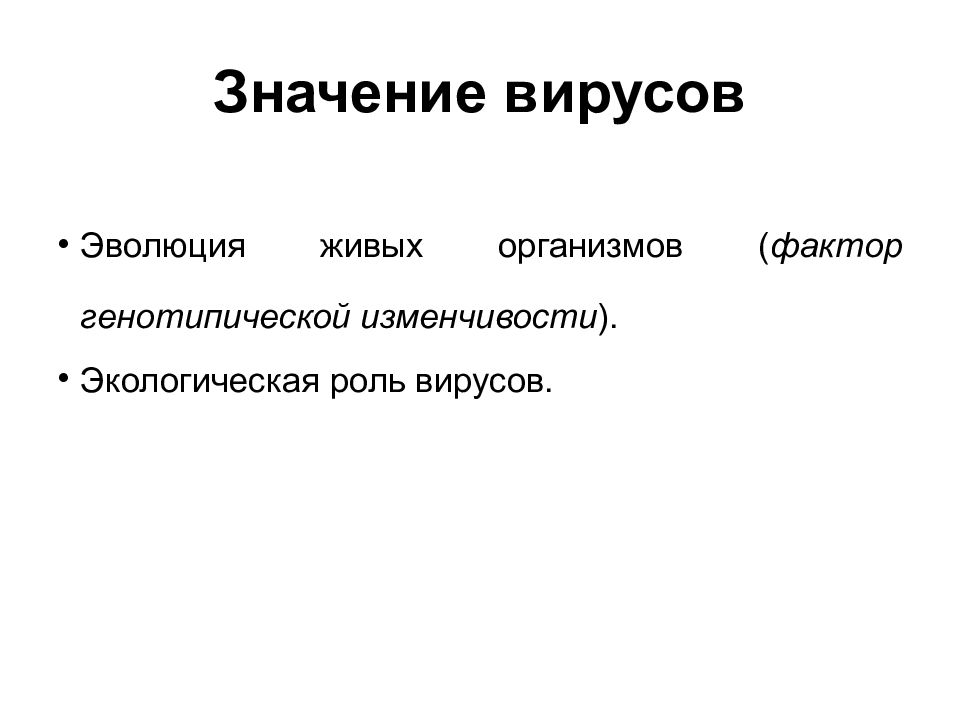 Значение вирусов

• Эволюция живых организмов (фактор генотипической изменчивости).

• Экологическая роль вирусов.